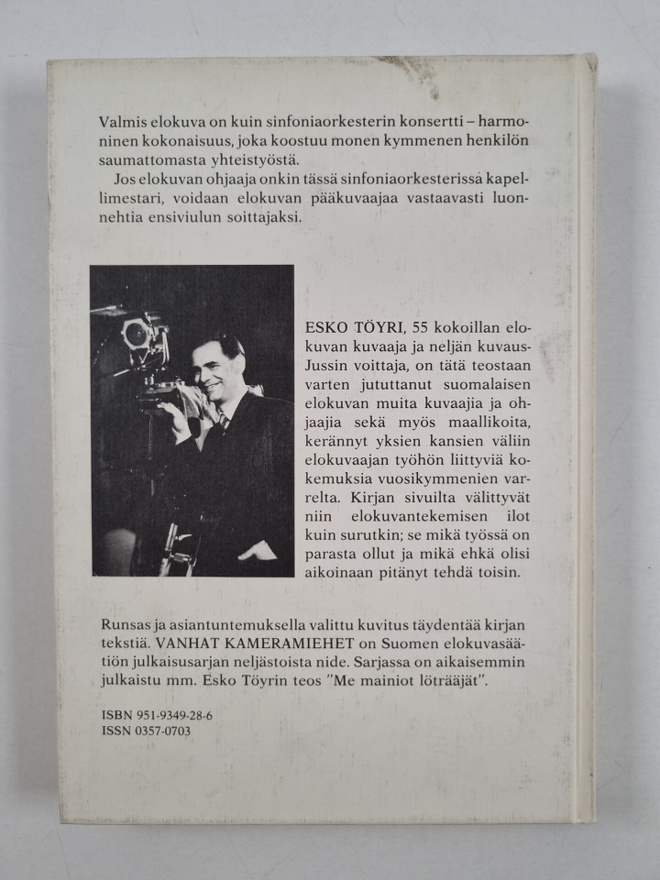 Valmis elokuva on kuin sinfoniaorkesterin konsertti – harmoninen kokonaisuus, joka koostuu monen kymmenen henkilön saumattomasta yhteistyöstä.

Jos elokuvan ohjaaja onkin tässä sinfoniaorkesterissa kapellimestari, voidaan elokuvan pääkuvaajaa vastaavasti luonnehtia ensiviulun soittajaksi.

ESKO TÖYRI, 55 kokoillan elokuvan kuvaaja ja neljän kuvaus-Jussin voittaja, on tätä teostaan varten jututtanut suomalaisen elokuvan muita kuvaajia ja ohjaajia sekä myös maallikoita, kerännyt yksien kansien väliin elokuvaajan työhön liittyviä kokemuksia vuosikymmenien varrelta. Kirjan sivuilta välittyvät niin elokuvantekemisen ilot kuin surutkin; se mikä työssä on parasta ollut ja mikä ehkä olisi aikoinaan pitänyt tehdä toisin.

Runsas ja asiantuntemuksella valittu kuvitus täydentää kirjan tekstiä. VANHAT KAMERAMIEHET on Suomen elokuvasäätiön julkaisusarjan neljästoista nide. Sarjassa on aikaisemmin julkaistu mm. Esko Töyrin teos "Me mainiot löträäjät".

ISBN 951-9349-28-6
ISSN 0357-0703